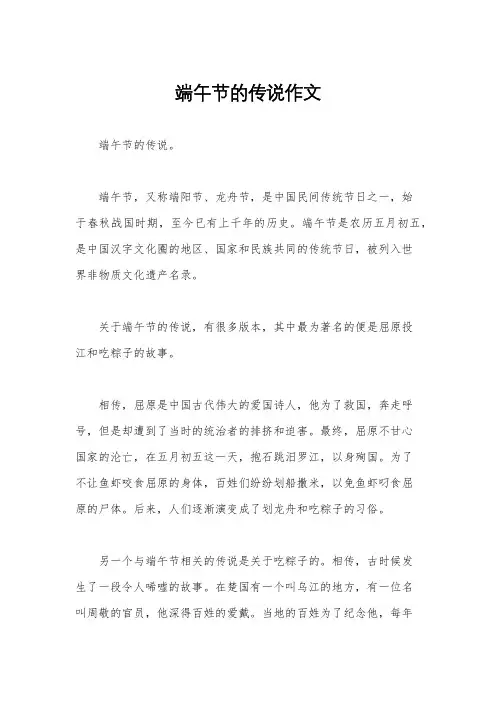 端午节的传说作文

端午节的传说。

端午节，又称端阳节、龙舟节，是中国民间传统节日之一，始于春秋战国时期，至今已有上千年的历史。端午节是农历五月初五，是中国汉字文化圈的地区、国家和民族共同的传统节日，被列入世界非物质文化遗产名录。

关于端午节的传说，有很多版本，其中最为著名的便是屈原投江和吃粽子的故事。

相传，屈原是中国古代伟大的爱国诗人，他为了救国，奔走呼号，但是却遭到了当时的统治者的排挤和迫害。最终，屈原不甘心国家的沦亡，在五月初五这一天，抱石跳汨罗江，以身殉国。为了不让鱼虾咬食屈原的身体，百姓们纷纷划船撒米，以免鱼虾叼食屈原的尸体。后来，人们逐渐演变成了划龙舟和吃粽子的习俗。

另一个与端午节相关的传说是关于吃粽子的。相传，古时候发生了一段令人唏嘘的故事。在楚国有一个叫乌江的地方，有一位名叫周敬的官员，他深得百姓的爱戴。当地的百姓为了纪念他，每年